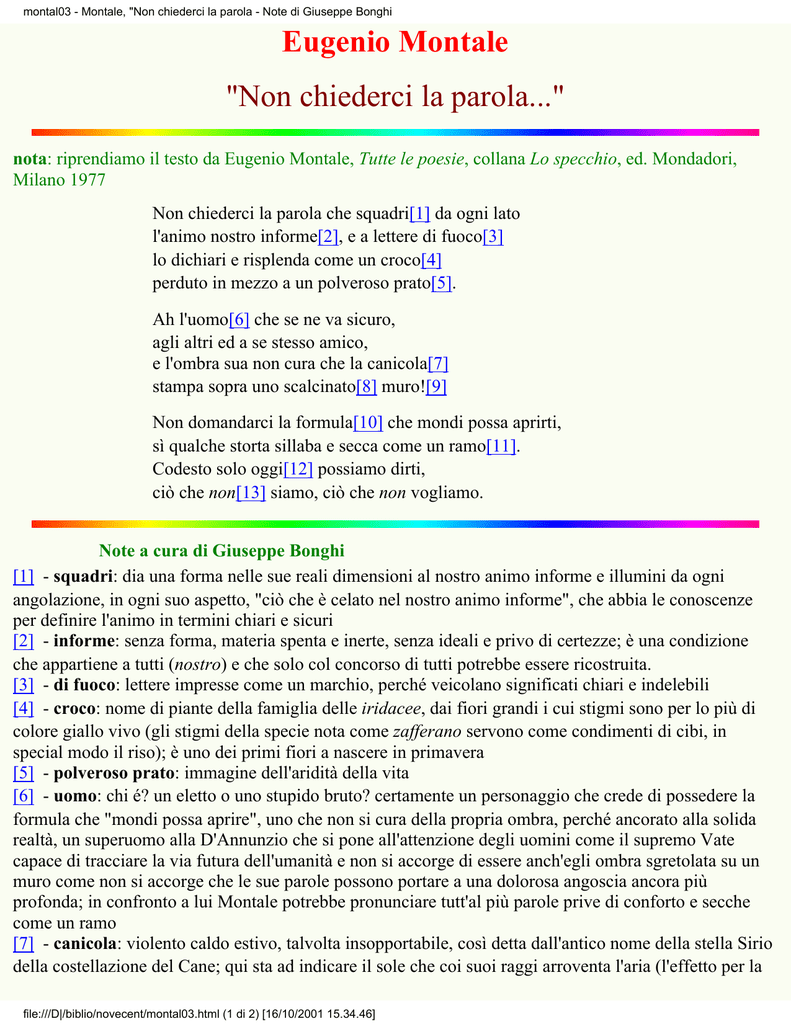 montal03 - Montale, "Non chiederci la parola - Note di Giuseppe Bonghi

Eugenio Montale

"Non chiederci la parola..."

nota: riprendiamo il testo da Eugenio Montale, Tutte le poesie, collana Lo specchio, ed. Mondadori, Milano 1977

Non chiederci la parola che squadri[1] da ogni lato
l'animo nostro informe[2], e a lettere di fuoco[3]
lo dichiari e risplenda come un croco[4]
perduto in mezzo a un polveroso prato[5].

Ah l'uomo[6] che se ne va sicuro,
agli altri ed a se stesso amico,
e l'ombra sua non cura che la canicola[7]
stampa sopra uno scalcinato[8] muro![9]

Non domandarci la formula[10] che mondi possa aprirti,
sì qualche storta sillaba e secca come un ramo[11].
Codesto solo oggi[12] possiamo dirti,
ciò che non[13] siamo, ciò che non vogliamo.

Note a cura di Giuseppe Bonghi

[1] - squadri: dia una forma nelle sue reali dimensioni al nostro animo informe e illumini da ogni angolazione, in ogni suo aspetto, "ciò che è celato nel nostro animo informe", che abbia le conoscenze per definire l'animo in termini chiari e sicuri
[2] - informe: senza forma, materia spenta e inerte, senza ideali e privo di certezze; è una condizione che appartiene a tutti (nostro) e che solo col concorso di tutti potrebbe essere ricostruita.
[3] - di fuoco: lettere impresse come un marchio, perché veicolano significati chiari e indelebili
[4] - croco: nome di piante della famiglia delle iridacee, dai fiori grandi i cui stigmi sono per lo più di colore giallo vivo (gli stigmi della specie nota come zafferano servono come condimenti di cibi, in special modo il riso); è uno dei primi fiori a nascere in primavera
[5] - polveroso prato: immagine dell'aridità della vita
[6] - uomo: chi é? un eletto o uno stupido bruto? certamente un personaggio che crede di possedere la formula che "mondi possa aprire", uno che non si cura della propria ombra, perché ancorato alla solida realtà, un superuomo alla D'Annunzio che si pone all'attenzione degli uomini come il supremo Vate capace di tracciare la via futura dell'umanità e non si accorge di essere anch'egli ombra sgretolata su un muro come non si accorge che le sue parole possono portare a una dolorosa angoscia ancora più profonda; in confronto a lui Montale potrebbe pronunciare tutt'al più parole prive di conforto e secche come un ramo
[7] - canicola: violento caldo estivo, talvolta insopportabile, così detta dall'antico nome della stella Sirio della costellazione del Cane; qui sta ad indicare il sole che coi suoi raggi arroventa l'aria (l'effetto per la

file:///D|/biblio/novecent/montal03.html (1 di 2) [16/10/2001 15.34.46]